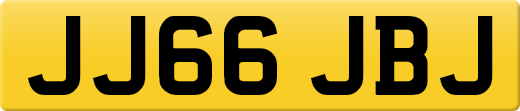 JJ66 JBJ